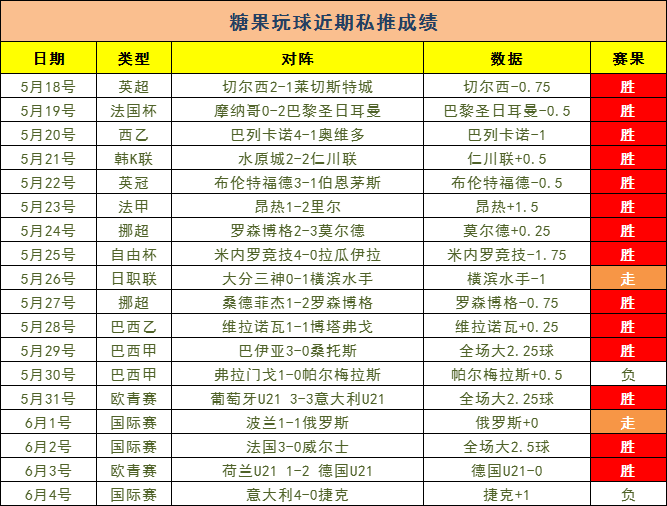 糖果玩球近期私推成绩

| 日期 | 类型 | 对阵 | 数据 | 赛果 |
|---|---|---|---|---|
| 5月18号 | 英超 | 切尔西2-1莱切斯特城 | 切尔西-0.75 | 胜 |
| 5月19号 | 法国杯 | 摩纳哥0-2巴黎圣日耳曼 | 巴黎圣日耳曼-0.5 | 胜 |
| 5月20号 | 西乙 | 巴列卡诺4-1奥维多 | 巴列卡诺-1 | 胜 |
| 5月21号 | 韩K联 | 水原城2-2仁川联 | 仁川联+0.5 | 胜 |
| 5月22号 | 英冠 | 布伦特福德3-1伯恩茅斯 | 布伦特福德-0.5 | 胜 |
| 5月23号 | 法甲 | 昂热1-2里尔 | 昂热+1.5 | 胜 |
| 5月24号 | 挪超 | 罗森博格2-3莫尔德 | 莫尔德+0.25 | 胜 |
| 5月25号 | 自由杯 | 米内罗竞技4-0拉瓜伊拉 | 米内罗竞技-1.75 | 胜 |
| 5月26号 | 日职联 | 大分三神0-1横滨水手 | 横滨水手-1 | 走 |
| 5月27号 | 挪超 | 桑德菲杰1-2罗森博格 | 罗森博格-0.75 | 胜 |
| 5月28号 | 巴西乙 | 维拉诺瓦1-1博塔弗戈 | 维拉诺瓦+0.25 | 胜 |
| 5月29号 | 巴西甲 | 巴伊亚3-0桑托斯 | 全场大2.25球 | 胜 |
| 5月30号 | 巴西甲 | 弗拉门戈1-0帕尔梅拉斯 | 帕尔梅拉斯+0.5 | 负 |
| 5月31号 | 欧青赛 | 葡萄牙U21 3-3意大利U21 | 全场大2.25球 | 胜 |
| 6月1号 | 国际赛 | 波兰1-1俄罗斯 | 俄罗斯+0 | 走 |
| 6月2号 | 国际赛 | 法国3-0威尔士 | 全场大2.5球 | 胜 |
| 6月3号 | 欧青赛 | 荷兰U21 1-2 德国U21 | 德国U21-0 | 胜 |
| 6月4号 | 国际赛 | 意大利4-0捷克 | 捷克+1 | 负 |